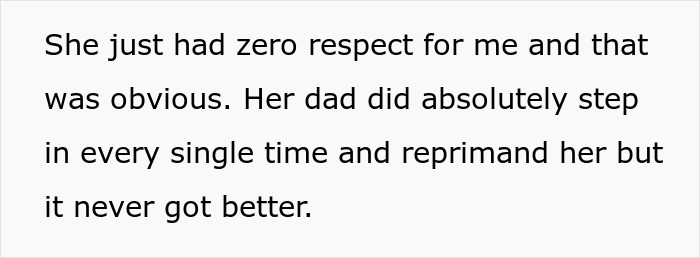 She just had zero respect for me and that was obvious. Her dad did absolutely step in every single time and reprimand her but it never got better.